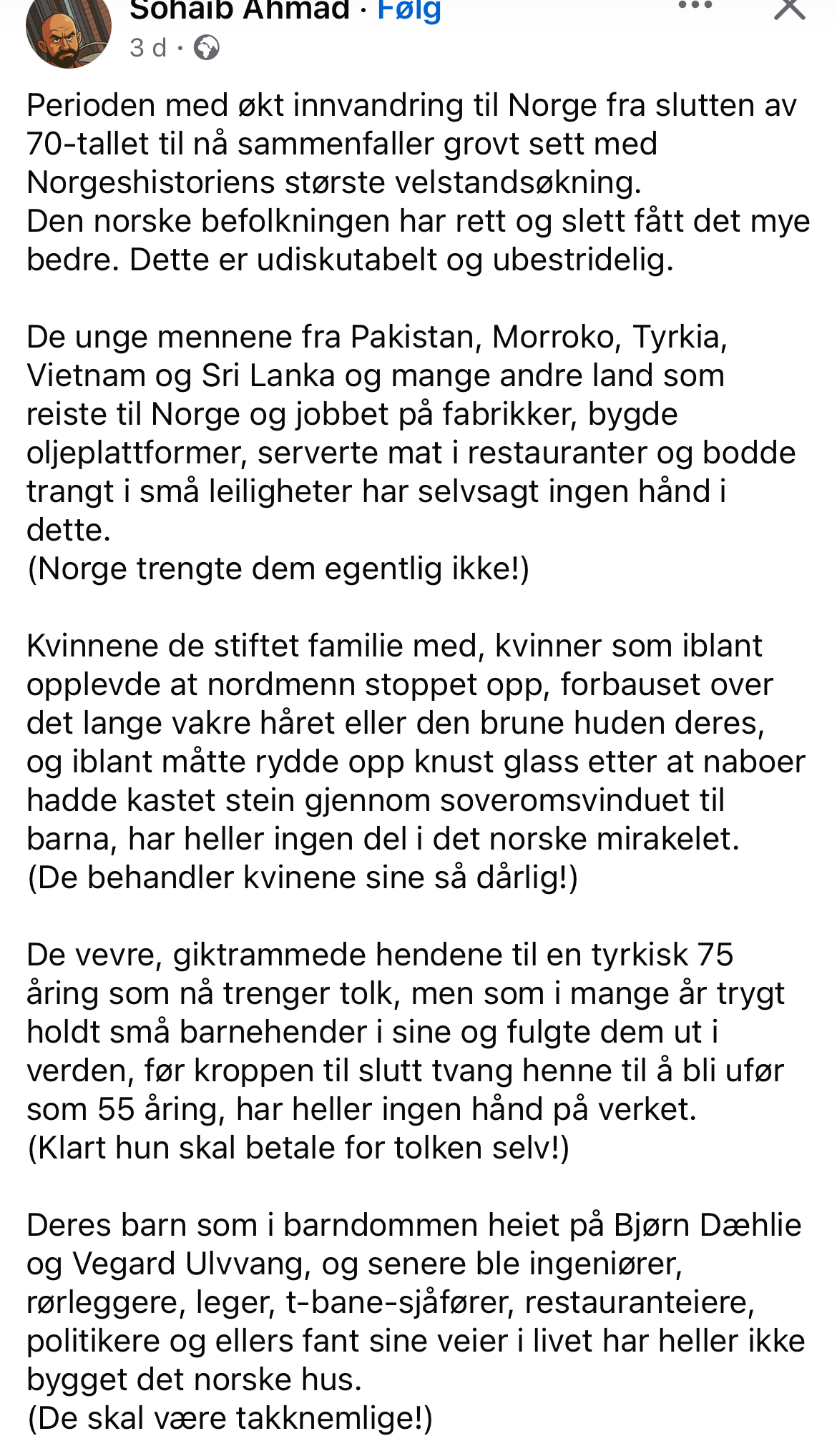 Sohaib Ahmad · Følg
3 d ·

Perioden med økt innvandring til Norge fra slutten av 70-tallet til nå sammenfaller grovt sett med Norgeshistoriens største velstandsøkning.
Den norske befolkningen har rett og slett fått det mye bedre. Dette er udiskutabelt og ubestridelig.

De unge mennene fra Pakistan, Morroko, Tyrkia, Vietnam og Sri Lanka og mange andre land som reiste til Norge og jobbet på fabrikker, bygde oljeplattformer, serverte mat i restauranter og bodde trangt i små leiligheter har selvsagt ingen hånd i dette.
(Norge trengte dem egentlig ikke!)

Kvinnene de stiftet familie med, kvinner som iblant opplevde at nordmenn stoppet opp, forbauset over det lange vakre håret eller den brune huden deres, og iblant måtte rydde opp knust glass etter at naboer hadde kastet stein gjennom soveromsvinduet til barna, har heller ingen del i det norske mirakelet.
(De behandler kvinene sine så dårlig!)

De vevre, giktrammede hendene til en tyrkisk 75 åring som nå trenger tolk, men som i mange år trygt holdt små barnehender i sine og fulgte dem ut i verden, før kroppen til slutt tvang henne til å bli ufør som 55 åring, har heller ingen hånd på verket.
(Klart hun skal betale for tolken selv!)

Deres barn som i barndommen heiet på Bjørn Dæhlie og Vegard Ulvvang, og senere ble ingeniører, rørleggere, leger, t-bane-sjåfører, restauranteiere, politikere og ellers fant sine veier i livet har heller ikke bygget det norske hus.
(De skal være takknemlige!)